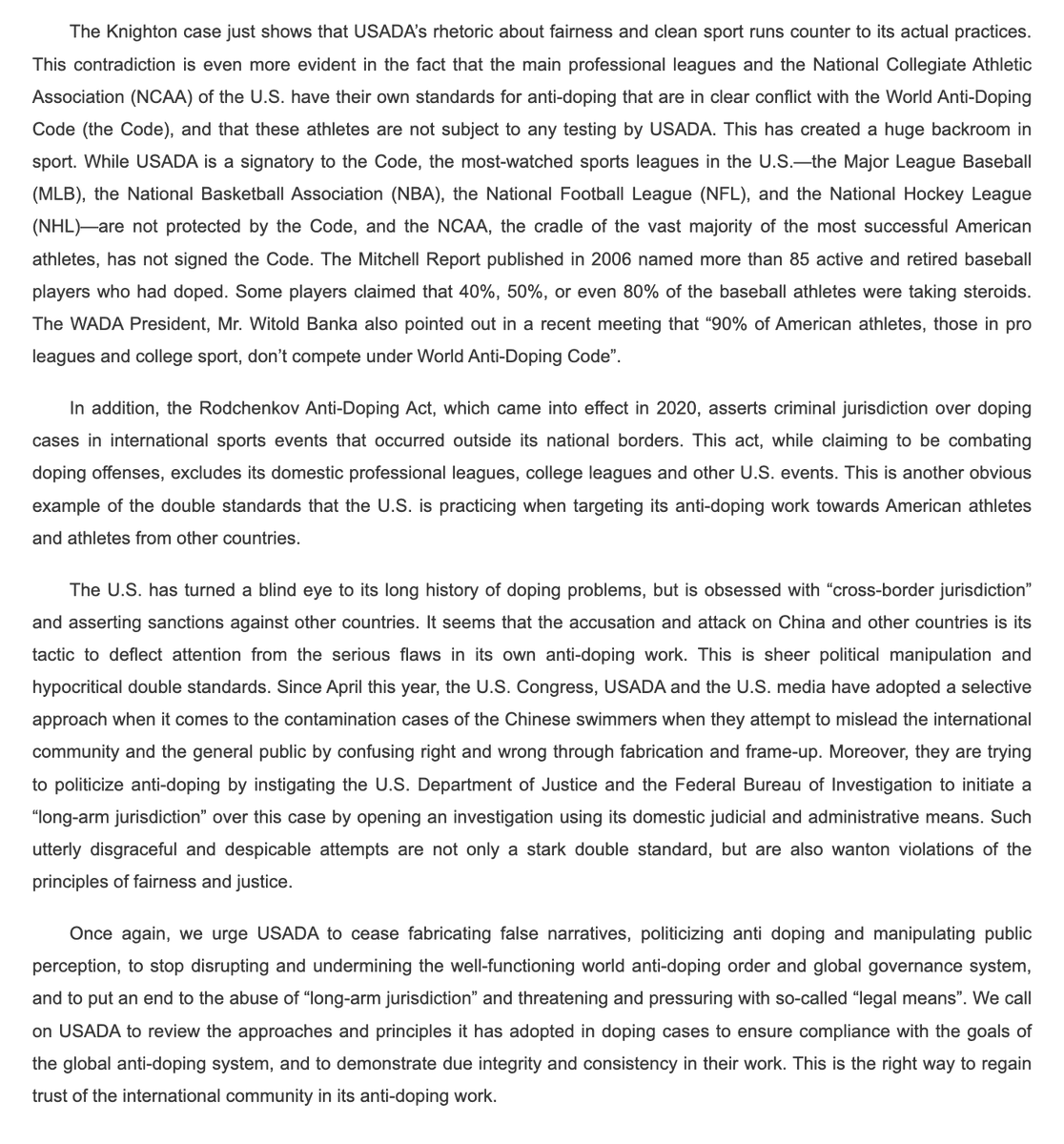 The Knighton case just shows that USADA's rhetoric about fairness and clean sport runs counter to its actual practices. This contradiction is even more evident in the fact that the main professional leagues and the National Collegiate Athletic Association (NCAA) of the U.S. have their own standards for anti-doping that are in clear conflict with the World Anti-Doping Code (the Code), and that these athletes are not subject to any testing by USADA. This has created a huge backroom in sport. While USADA is a signatory to the Code, the most-watched sports leagues in the U.S.—the Major League Baseball (MLB), the National Basketball Association (NBA), the National Football League (NFL), and the National Hockey League (NHL)—are not protected by the Code, and the NCAA, the cradle of the vast majority of the most successful American athletes, has not signed the Code. The Mitchell Report published in 2006 named more than 85 active and retired baseball players who had doped. Some players claimed that 40%, 50%, or even 80% of the baseball athletes were taking steroids. The WADA President, Mr. Witold Banka also pointed out in a recent meeting that "90% of American athletes, those in pro leagues and college sport, don't compete under World Anti-Doping Code".

In addition, the Rodchenkov Anti-Doping Act, which came into effect in 2020, asserts criminal jurisdiction over doping cases in international sports events that occurred outside its national borders. This act, while claiming to be combating doping offenses, excludes its domestic professional leagues, college leagues and other U.S. events. This is another obvious example of the double standards that the U.S. is practicing when targeting its anti-doping work towards American athletes and athletes from other countries.

The U.S. has turned a blind eye to its long history of doping problems, but is obsessed with "cross-border jurisdiction" and asserting sanctions against other countries. It seems that the accusation and attack on China and other countries is its tactic to deflect attention from the serious flaws in its own anti-doping work. This is sheer political manipulation and hypocritical double standards. Since April this year, the U.S. Congress, USADA and the U.S. media have adopted a selective approach when it comes to the contamination cases of the Chinese swimmers when they attempt to mislead the international community and the general public by confusing right and wrong through fabrication and frame-up. Moreover, they are trying to politicize anti-doping by instigating the U.S. Department of Justice and the Federal Bureau of Investigation to initiate a "long-arm jurisdiction" over this case by opening an investigation using its domestic judicial and administrative means. Such utterly disgraceful and despicable attempts are not only a stark double standard, but are also wanton violations of the principles of fairness and justice.

Once again, we urge USADA to cease fabricating false narratives, politicizing anti doping and manipulating public perception, to stop disrupting and undermining the well-functioning world anti-doping order and global governance system, and to put an end to the abuse of "long-arm jurisdiction" and threatening and pressuring with so-called "legal means". We call on USADA to review the approaches and principles it has adopted in doping cases to ensure compliance with the goals of the global anti-doping system, and to demonstrate due integrity and consistency in their work. This is the right way to regain trust of the international community in its anti-doping work.